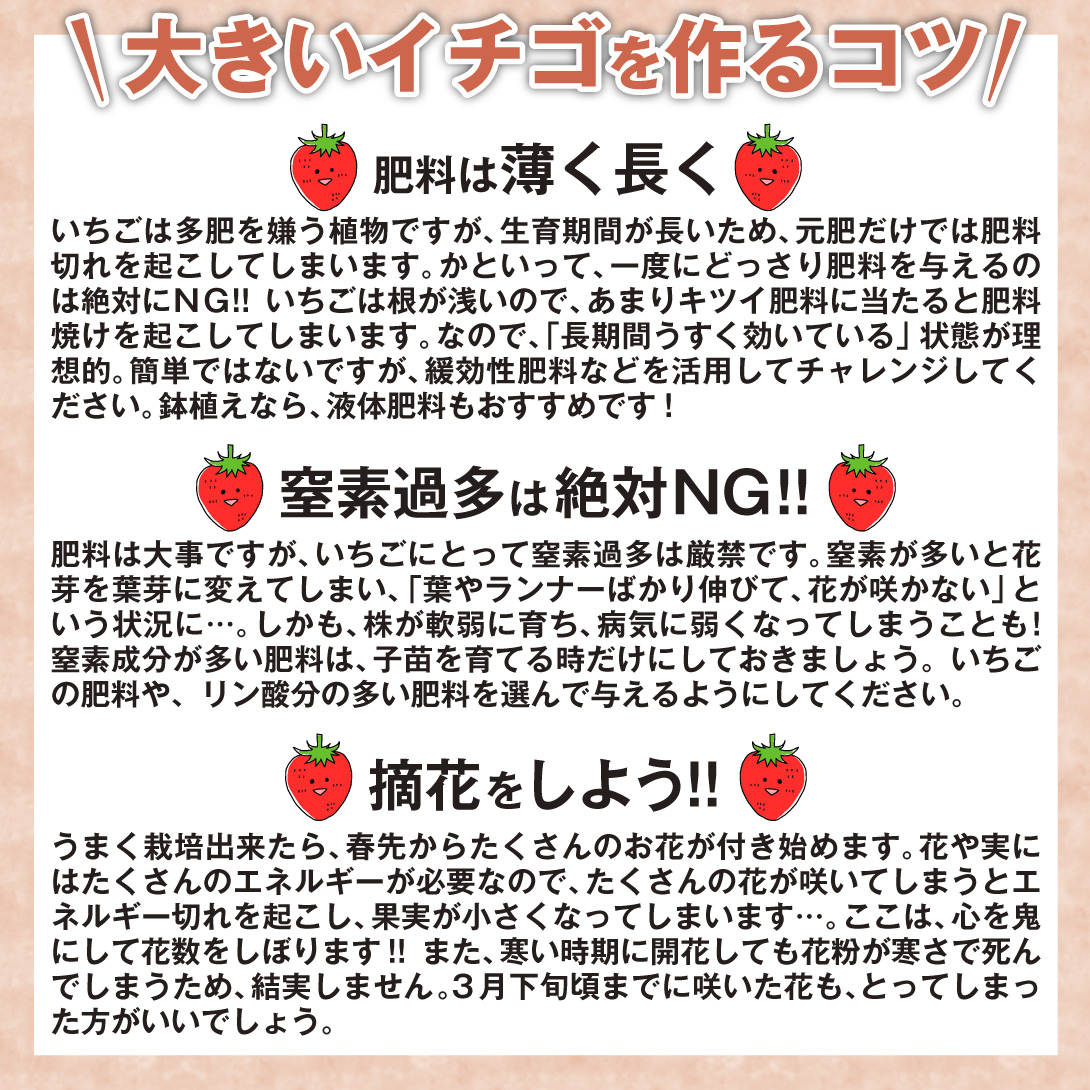 \大きいイチゴを作るコツ/

肥料は薄く長く

いちごは多肥を嫌う植物ですが、生育期間が長いため、元肥だけでは肥料切れを起こしてしまいます。かといって、一度にどっさり肥料を与えるのは絶対にNG!! いちごは根が浅いので、あまりキツイ肥料に当たると肥料焼けを起こしてしまいます。なので、「長期間うすく効いている」状態が理想的。簡単ではないですが、緩効性肥料などを活用してチャレンジしてください。鉢植えなら、液体肥料もおすすめです！

窒素過多は絶対NG!!

肥料は大事ですが、いちごにとって窒素過多は厳禁です。窒素が多いと花芽を葉芽に変えてしまい、「葉やランナーばかり伸びて、花が咲かない」という状況に…。しかも、株が軟弱に育ち、病気に弱くなってしまうことも!窒素成分が多い肥料は、子苗を育てる時だけにしておきましょう。いちごの肥料や、リン酸分の多い肥料を選んで与えるようにしてください。

摘花をしよう!!

うまく栽培出来たら、春先からたくさんのお花が付き始めます。花や実にはたくさんのエネルギーが必要なので、たくさんの花が咲いてしまうとエネルギー切れを起こし、果実が小さくなってしまいます…。ここは、心を鬼にして花数をしぼります!! また、寒い時期に開花しても花粉が寒さで死んでしまうため、結実しません。3月下旬頃までに咲いた花も、とってしまった方がいいでしょう。